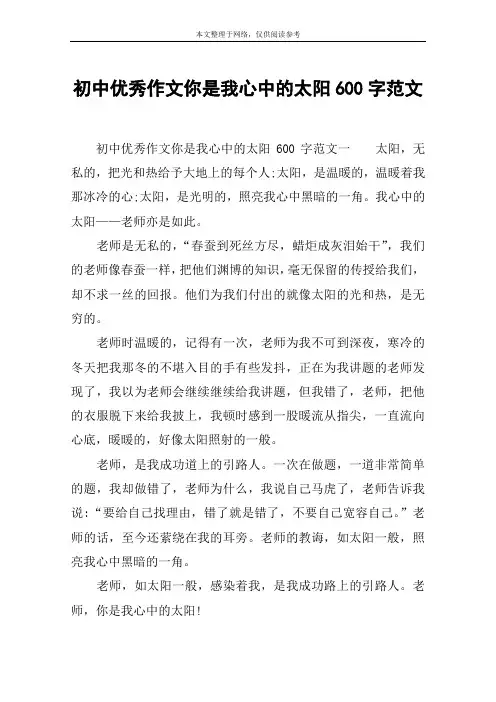 本文整理于网络，仅供阅读参考

初中优秀作文你是我心中的太阳 600 字范文

初中优秀作文你是我心中的太阳 600 字范文一　　太阳，无私的，把光和热给予大地上的每个人;太阳，是温暖的，温暖着我那冰冷的心;太阳，是光明的，照亮我心中黑暗的一角。我心中的太阳——老师亦是如此。

老师是无私的，“春蚕到死丝方尽，蜡炬成灰泪始干”，我们的老师像春蚕一样，把他们渊博的知识，毫无保留的传授给我们，却不求一丝的回报。他们为我们付出的就像太阳的光和热，是无穷的。

老师时温暖的，记得有一次，老师为我不可到深夜，寒冷的冬天把我那冬的不堪入目的手有些发抖，正在为我讲题的老师发现了，我以为老师会继续继续给我讲题，但我错了，老师，把他的衣服脱下来给我披上，我顿时感到一股暖流从指尖，一直流向心底，暖暖的，好像太阳照射的一般。

老师，是我成功道上的引路人。一次在做题，一道非常简单的题，我却做错了，老师为什么，我说自己马虎了，老师告诉我说：“要给自己找理由，错了就是错了，不要自己宽容自己。”老师的话，至今还萦绕在我的耳旁。老师的教诲，如太阳一般，照亮我心中黑暗的一角。

老师，如太阳一般，感染着我，是我成功路上的引路人。老师，你是我心中的太阳!